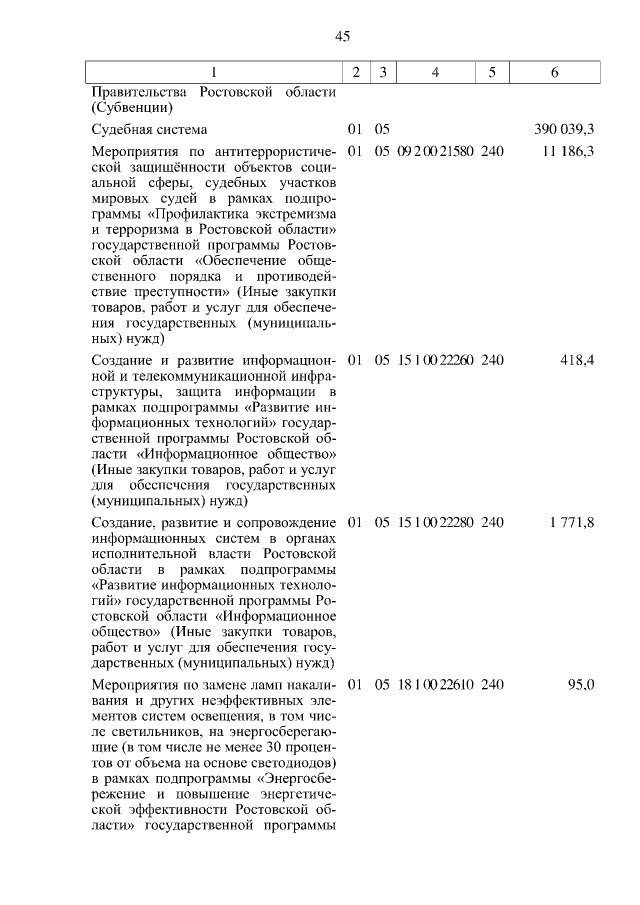 45

| 1 | 2 | 3 | 4 | 5 | 6 |
|---|---|---|---|---|---|
| Правительства Ростовской области (Субвенции) | | | | | |
| Судебная система | 01 | 05 | | | 390 039,3 |
| Мероприятия по антитеррористической защищённости объектов социальной сферы, судебных участков мировых судей в рамках подпрограммы «Профилактика экстремизма и терроризма в Ростовской области» государственной программы Ростовской области «Обеспечение общественного порядка и противодействие преступности» (Иные закупки товаров, работ и услуг для обеспечения государственных (муниципальных) нужд) | 01 | 05 | 09 2 00 21580 | 240 | 11 186,3 |
| Создание и развитие информационной и телекоммуникационной инфраструктуры, защита информации в рамках подпрограммы «Развитие информационных технологий» государственной программы Ростовской области «Информационное общество» (Иные закупки товаров, работ и услуг для обеспечения государственных (муниципальных) нужд) | 01 | 05 | 15 1 00 22260 | 240 | 418,4 |
| Создание, развитие и сопровождение информационных систем в органах исполнительной власти Ростовской области в рамках подпрограммы «Развитие информационных технологий» государственной программы Ростовской области «Информационное общество» (Иные закупки товаров, работ и услуг для обеспечения государственных (муниципальных) нужд) | 01 | 05 | 15 1 00 22280 | 240 | 1 771,8 |
| Мероприятия по замене ламп накаливания и других неэффективных элементов систем освещения, в том числе светильников, на энергосберегающие (в том числе не менее 30 процентов от объема на основе светодиодов) в рамках подпрограммы «Энергосбережение и повышение энергетической эффективности Ростовской области» государственной программы | 01 | 05 | 18 1 00 22610 | 240 | 95,0 |